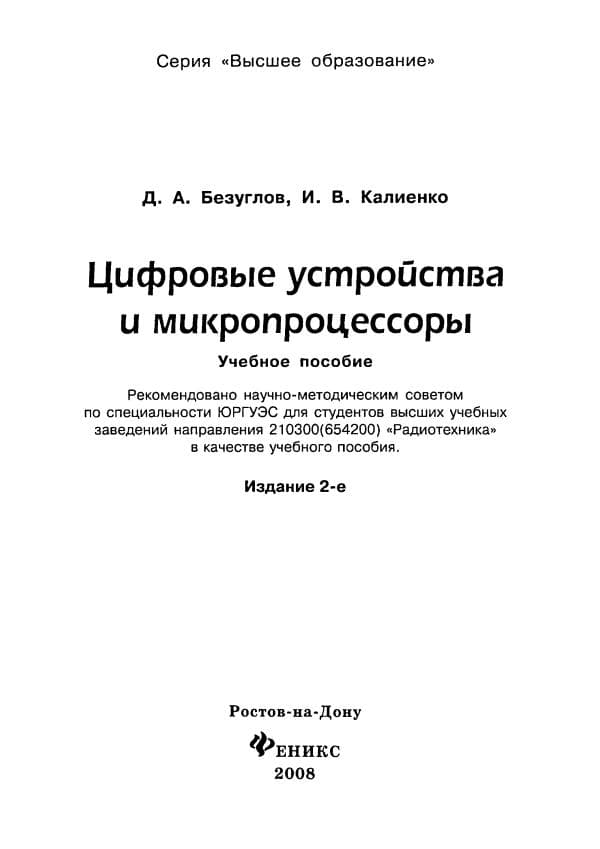 Серия «Высшее образование»

Д. А. Безуглов, И. В. Калиенко

Цифровые устройства и микропроцессоры

Учебное пособие

Рекомендовано научно-методическим советом по специальности ЮРГУЭС для студентов высших учебных заведений направления 210300(654200) «Радиотехника» в качестве учебного пособия.

Издание 2-е

Ростов-на-Дону

ФЕНИКС

2008